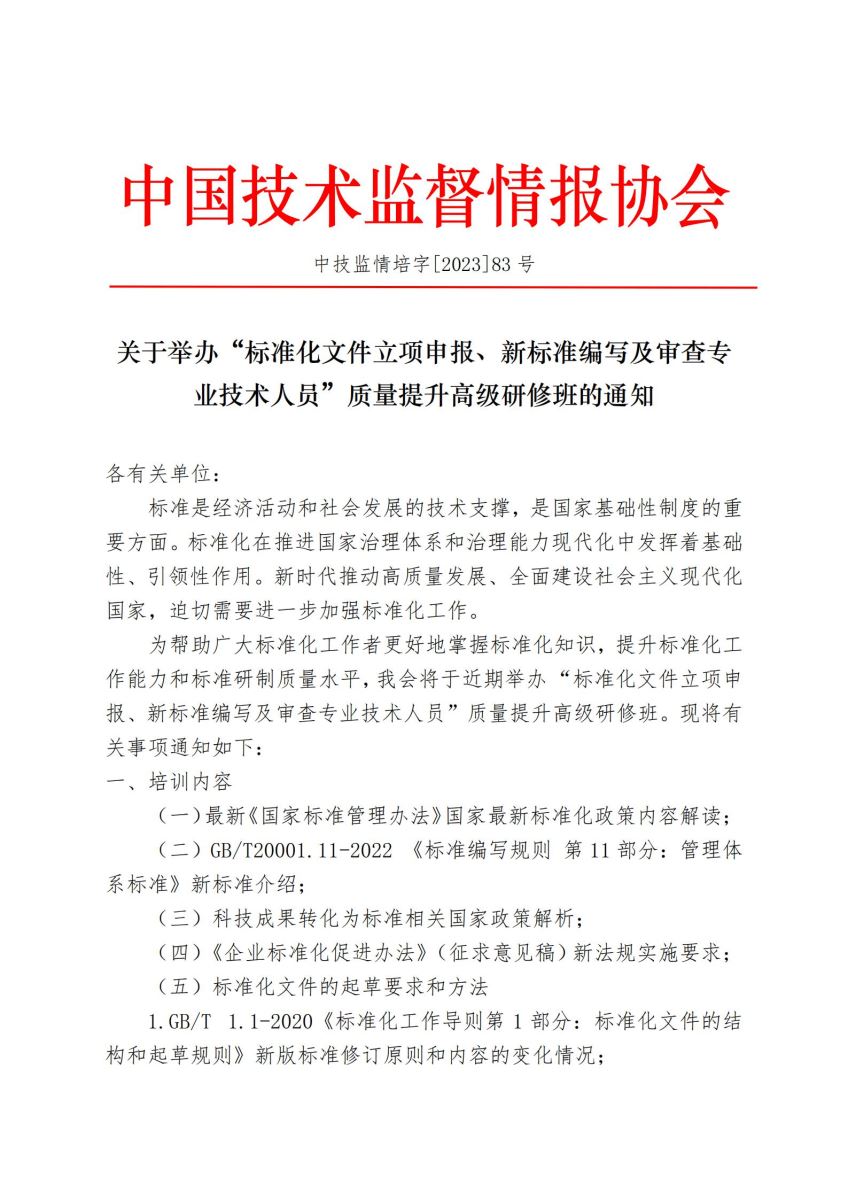 中国技术监督情报协会

中技监情培字[2023]83 号

关于举办“标准化文件立项申报、新标准编写及审查专业技术人员”质量提升高级研修班的通知

各有关单位：

标准是经济活动和社会发展的技术支撑，是国家基础性制度的重要方面。标准化在推进国家治理体系和治理能力现代化中发挥着基础性、引领性作用。新时代推动高质量发展、全面建设社会主义现代化国家，迫切需要进一步加强标准化工作。

为帮助广大标准化工作者更好地掌握标准化知识，提升标准化工作能力和标准研制质量水平，我会将于近期举办“标准化文件立项申报、新标准编写及审查专业技术人员”质量提升高级研修班。现将有关事项通知如下：

一、培训内容

（一）最新《国家标准管理办法》国家最新标准化政策内容解读；

（二）GB/T20001.11-2022 《标准编写规则 第 11 部分：管理体系标准》新标准介绍；

（三）科技成果转化为标准相关国家政策解析；

（四）《企业标准化促进办法》（征求意见稿）新法规实施要求；

（五）标准化文件的起草要求和方法

1.GB/T 1.1-2020《标准化工作导则第 1 部分：标准化文件的结构和起草规则》新版标准修订原则和内容的变化情况；